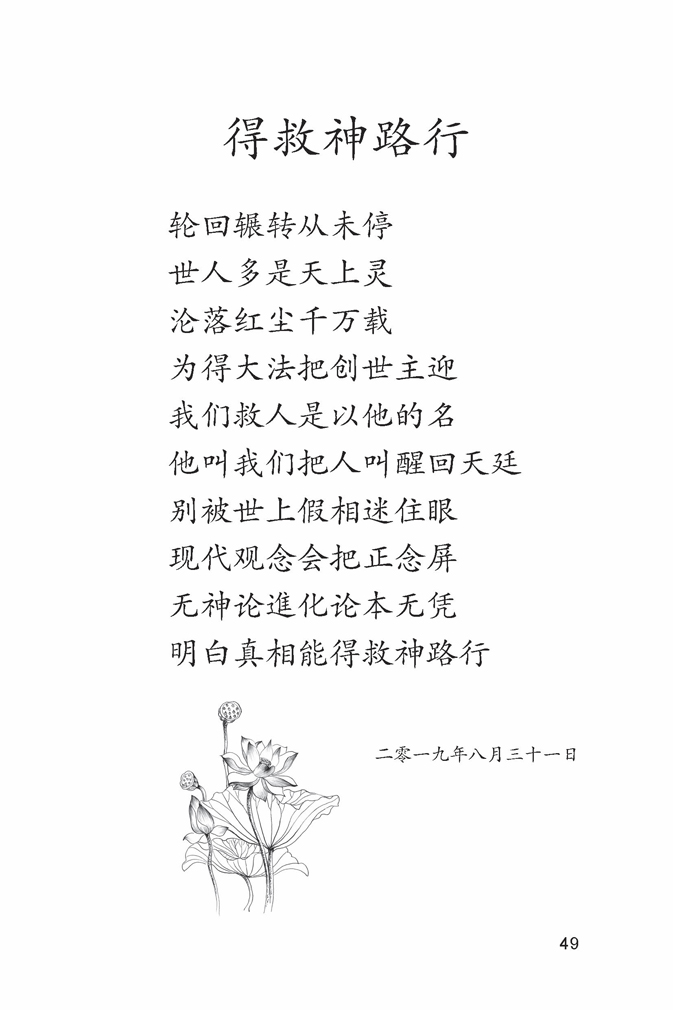 得救神路行

轮回辗转从未停
世人多是天上灵
沦落红尘千万载
为得大法把创世主迎
我们救人是以他的名
他叫我们把人叫醒回天廷
别被世上假相迷住眼
现代观念会把正念屏
无神论進化论本无凭
明白真相能得救神路行

二零一九年八月三十一日

49